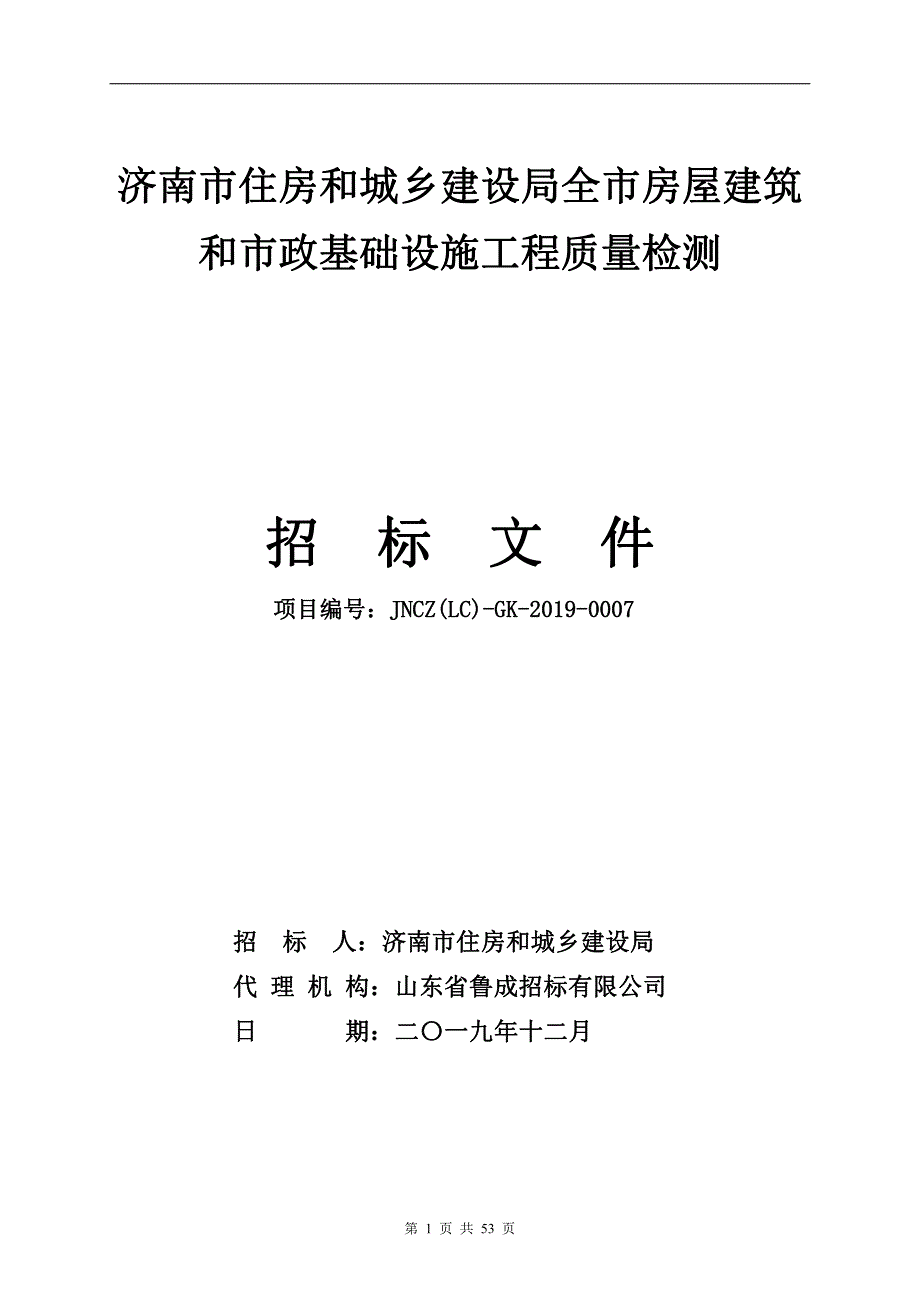 济南市住房和城乡建设局全市房屋建筑和市政基础设施工程质量检测

招 标 文 件

项目编号：JNCZ(LC)-GK-2019-0007

招 标 人：济南市住房和城乡建设局
代 理 机 构：山东省鲁成招标有限公司
日 期：二〇一九年十二月

第 1 页 共 53 页